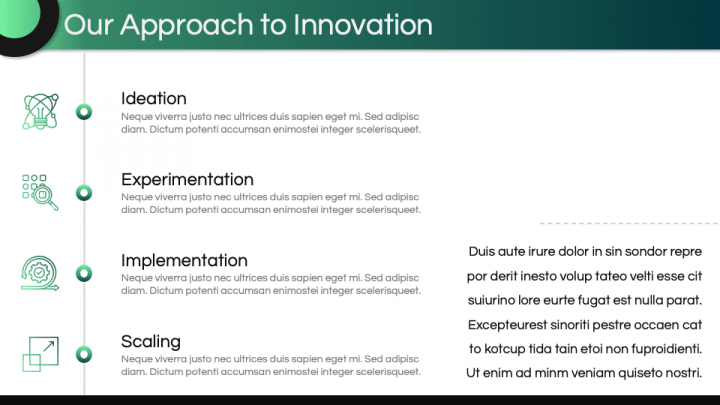 Our Approach to Innovation

Ideation
Neque viverra justo nec ultrices duis sapien eget mi. Sed adipisc diam. Dictum potenti accumsan enimostei integer scelerisqueet.

Experimentation
Neque viverra justo nec ultrices duis sapien eget mi. Sed adipisc diam. Dictum potenti accumsan enimostei integer scelerisqueet.

Implementation
Neque viverra justo nec ultrices duis sapien eget mi. Sed adipisc diam. Dictum potenti accumsan enimostei integer scelerisqueet.

Scaling
Neque viverra justo nec ultrices duis sapien eget mi. Sed adipisc diam. Dictum potenti accumsan enimostei integer scelerisqueet.

Duis aute irure dolor in sin sondor repre por derit inesto volup tateo velti esse cit suiurino lore eurte fugat est nulla parat. Excepteurest sinoriti pestre occaen cat to kotcup tida tain etoi non fuproidienti. Ut enim ad minm veniam quiseto nostri.